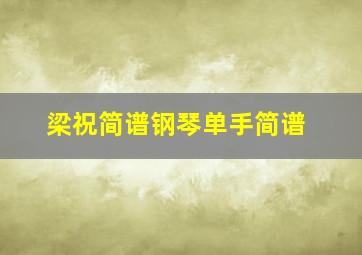 梁祝简谱钢琴单手简谱